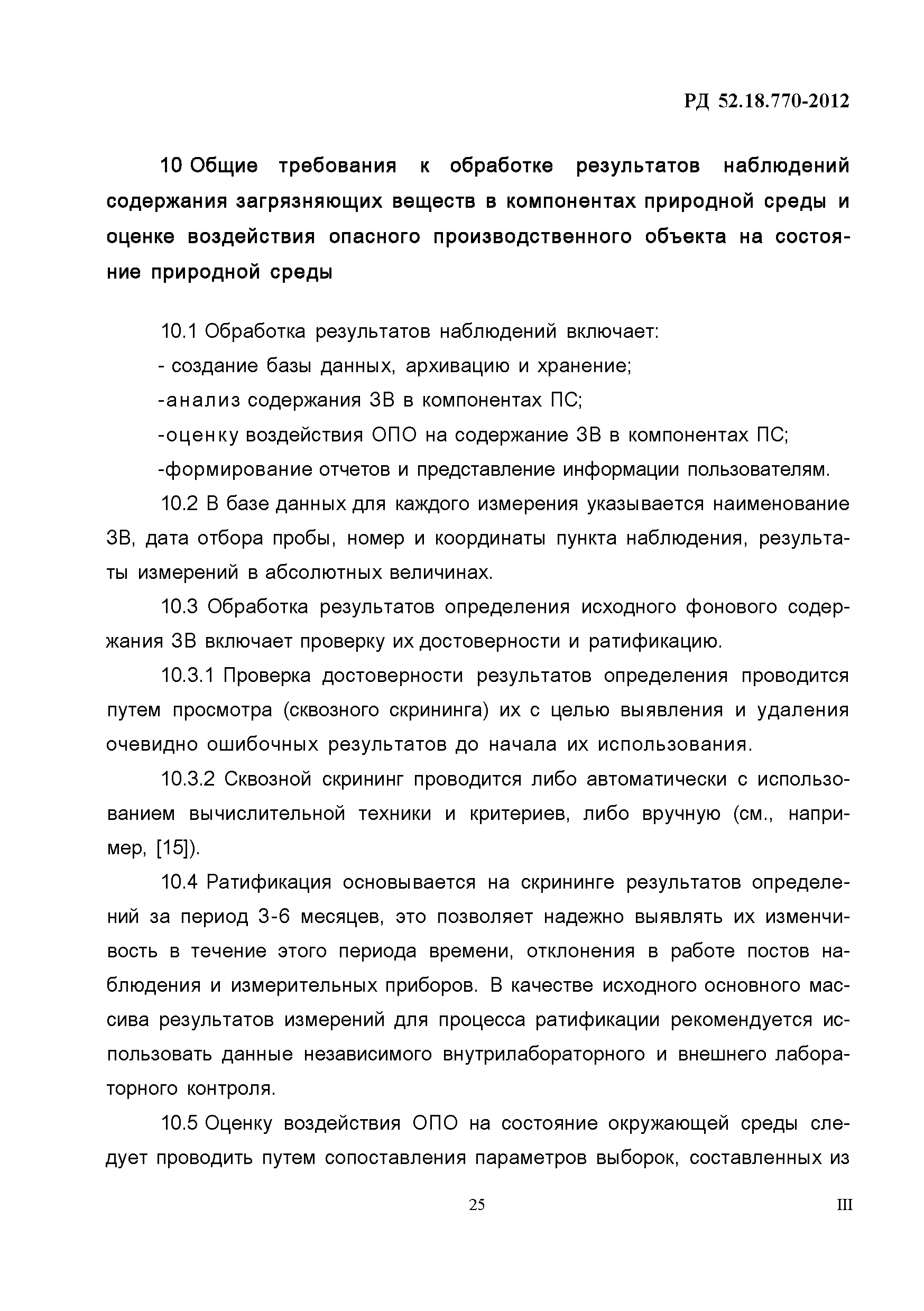 РД 52.18.770-2012

10 Общие требования к обработке результатов наблюдений содержания загрязняющих веществ в компонентах природной среды и оценке воздействия опасного производственного объекта на состояние природной среды

10.1 Обработка результатов наблюдений включает:
- создание базы данных, архивацию и хранение;
-анализ содержания ЗВ в компонентах ПС;
-оценку воздействия ОПО на содержание ЗВ в компонентах ПС;
-формирование отчетов и представление информации пользователям.

10.2 В базе данных для каждого измерения указывается наименование ЗВ, дата отбора пробы, номер и координаты пункта наблюдения, результаты измерений в абсолютных величинах.

10.3 Обработка результатов определения исходного фонового содержания ЗВ включает проверку их достоверности и ратификацию.

10.3.1 Проверка достоверности результатов определения проводится путем просмотра (сквозного скрининга) их с целью выявления и удаления очевидно ошибочных результатов до начала их использования.

10.3.2 Сквозной скрининг проводится либо автоматически с использованием вычислительной техники и критериев, либо вручную (см., например, [15]).

10.4 Ратификация основывается на скрининге результатов определений за период 3-6 месяцев, это позволяет надежно выявлять их изменчивость в течение этого периода времени, отклонения в работе постов наблюдения и измерительных приборов. В качестве исходного основного массива результатов измерений для процесса ратификации рекомендуется использовать данные независимого внутрилабораторного и внешнего лабораторного контроля.

10.5 Оценку воздействия ОПО на состояние окружающей среды следует проводить путем сопоставления параметров выборок, составленных из

25

III